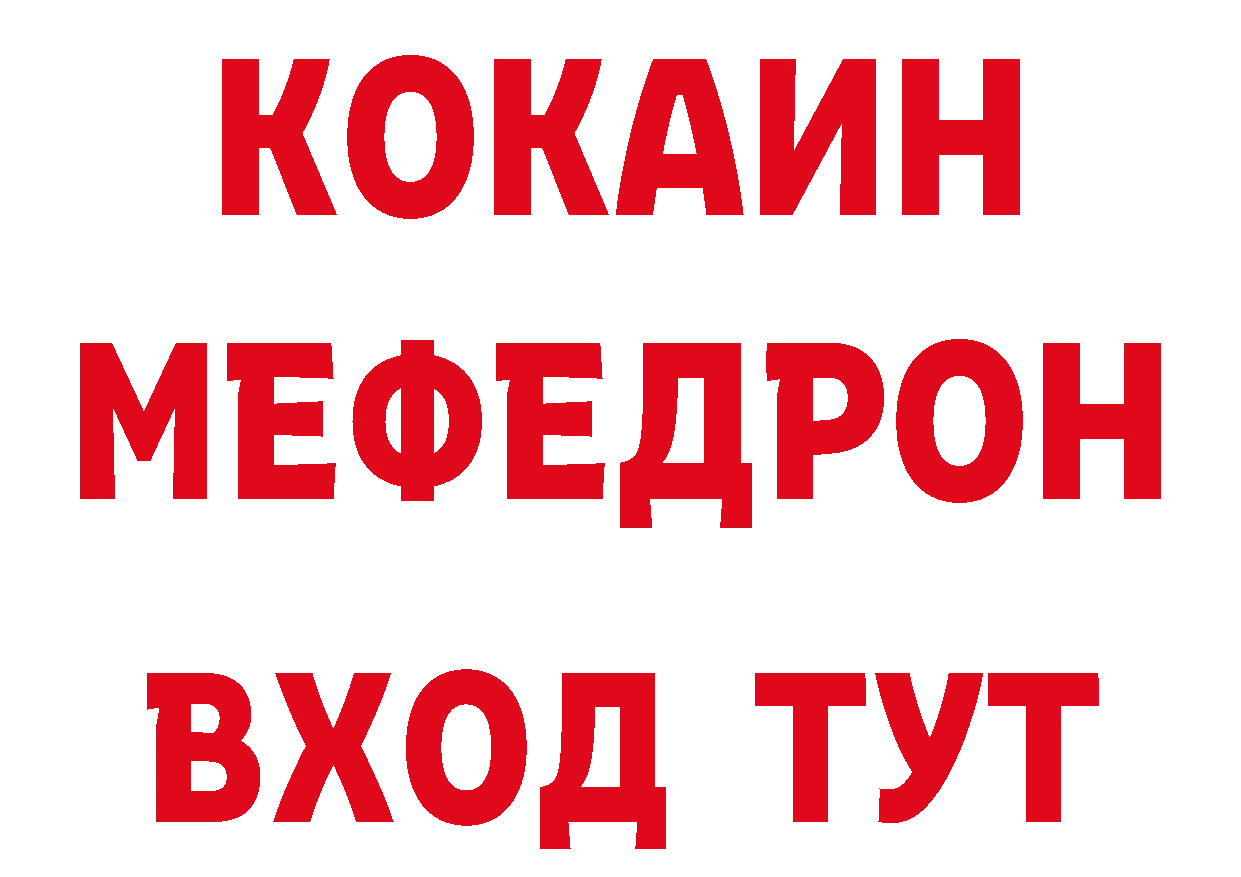 КОКАИН
МЕФЕДРОН
ВХОД ТУТ